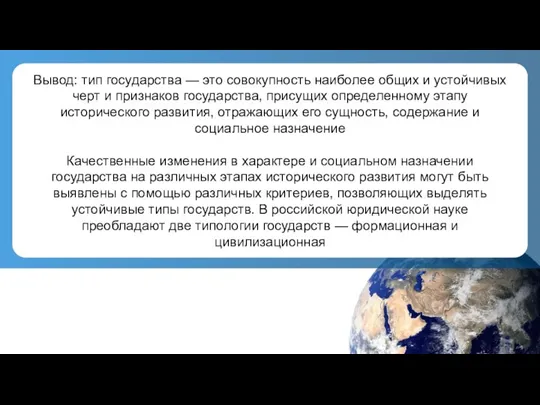 Вывод: тип государства — это совокупность наиболее общих и устойчивых черт и признаков государства, присущих определенному этапу исторического развития, отражающих его сущность, содержание и социальное назначение

Качественные изменения в характере и социальном назначении государства на различных этапах исторического развития могут быть выявлены с помощью различных критериев, позволяющих выделять устойчивые типы государств. В российской юридической науке преобладают две типологии государств — формационная и цивилизационная